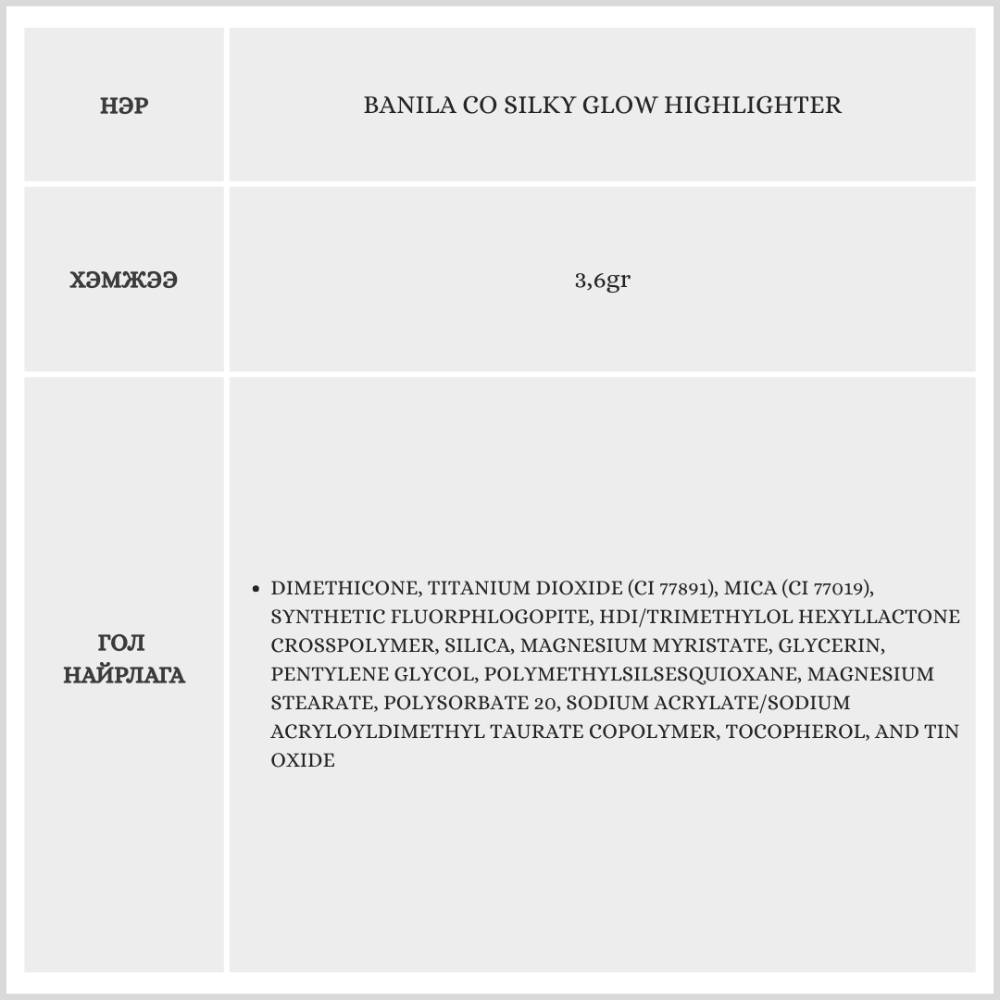 | НЭР | BANILA CO SILKY GLOW HIGHLIGHTER |
|---|---|
| ХЭМЖЭЭ | 3,6gr |
| ГОЛ НАЙРЛАГА | • DIMETHICONE, TITANIUM DIOXIDE (CI 77891), MICA (CI 77019), SYNTHETIC FLUORPHLOGOPITE, HDI/TRIMETHYLOL HEXYLLACTONE CROSSPOLYMER, SILICA, MAGNESIUM MYRISTATE, GLYCERIN, PENTYLENE GLYCOL, POLYMETHYLSILSESQUIOXANE, MAGNESIUM STEARATE, POLYSORBATE 20, SODIUM ACRYLATE/SODIUM ACRYLOYLDIMETHYL TAURATE COPOLYMER, TOCOPHEROL, AND TIN OXIDE |